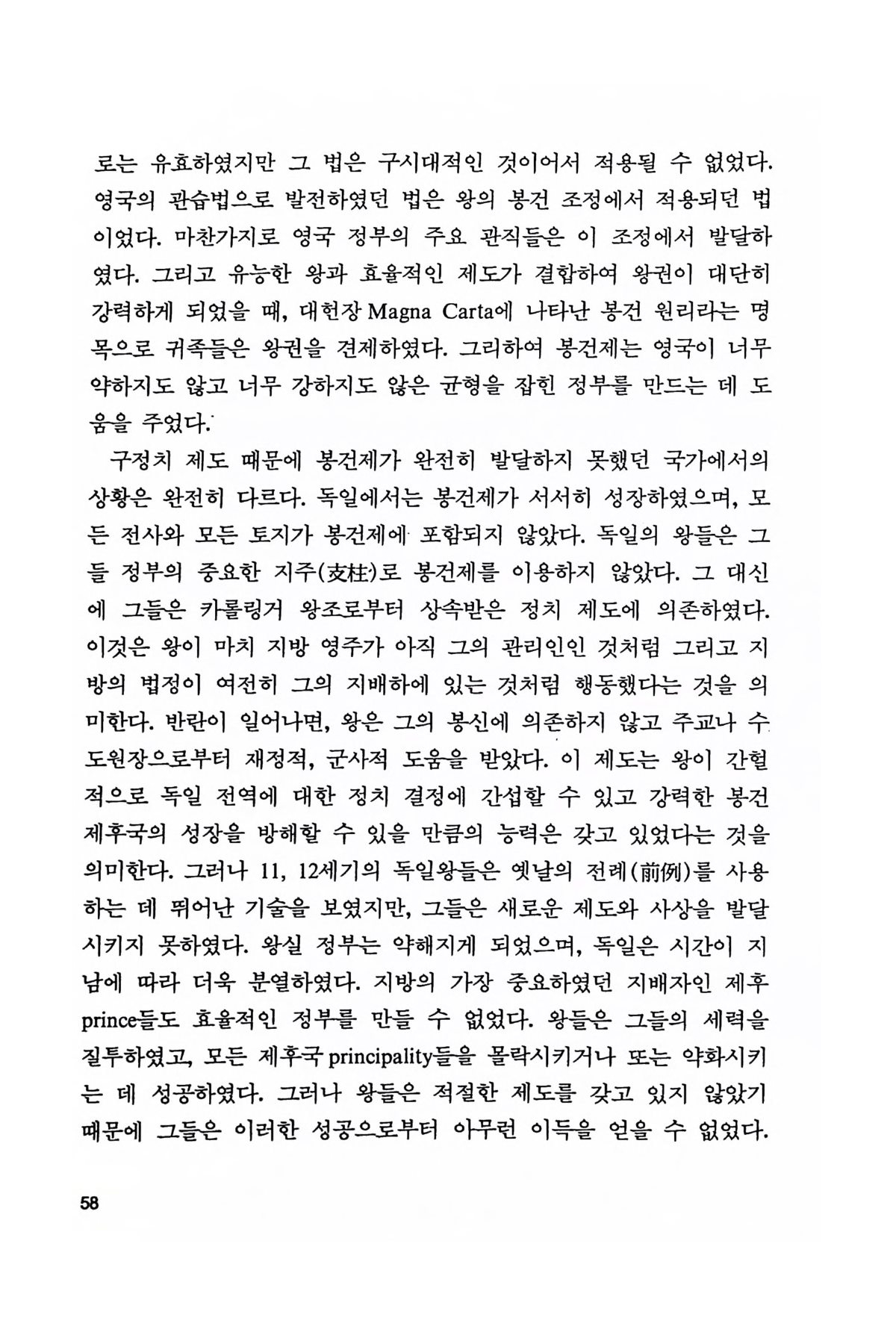 로는 유효하였지만 그 법은 구시대적인 것이어서 적용될 수 없었다. 영국의 관습법으로 발전하였던 법은 왕의 봉건 조정에서 적용되던 법이었다. 마찬가지로 영국 정부의 주요 관직들은 이 조정에서 발달하였다. 그리고 유능한 왕과 효율적인 제도가 결합하여 왕권이 대단히 강력하게 되었을 때, 대헌장 Magna Carta에 나타난 봉건 원리라는 명목으로 귀족들은 왕권을 견제하였다. 그리하여 봉건제는 영국이 너무 약하지도 않고 너무 강하지도 않은 균형을 잡힌 정부를 만드는 데 도움을 주었다.

구정치 제도 때문에 봉건제가 완전히 발달하지 못했던 국가에서의 상황은 완전히 다르다. 독일에서는 봉건제가 서서히 성장하였으며, 모든 전사와 모든 토지가 봉건제에 포함되지 않았다. 독일의 왕들은 그들 정부의 중요한 지주(支柱)로 봉건제를 이용하지 않았다. 그 대신에 그들은 카롤링거 왕조로부터 상속받은 정치 제도에 의존하였다. 이것은 왕이 마치 지방 영주가 아직 그의 관리인인 것처럼 그리고 지방의 법정이 여전히 그의 지배하에 있는 것처럼 행동했다는 것을 의미한다. 반란이 일어나면, 왕은 그의 봉신에 의존하지 않고 주교나 수도원장으로부터 재정적, 군사적 도움을 받았다. 이 제도는 왕이 간헐적으로 독일 전역에 대한 정치 결정에 간섭할 수 있고 강력한 봉건 제후국의 성장을 방해할 수 있을 만큼의 능력은 갖고 있었다는 것을 의미한다. 그러나 11, 12세기의 독일왕들은 옛날의 전례(前例)를 사용하는 데 뛰어난 기술을 보였지만, 그들은 새로운 제도와 사상을 발달시키지 못하였다. 왕실 정부는 약해지게 되었으며, 독일은 시간이 지남에 따라 더욱 분열하였다. 지방의 가장 중요하였던 지배자인 제후 prince들도 효율적인 정부를 만들 수 없었다. 왕들은 그들의 세력을 질투하였고, 모든 제후국 principality들을 몰락시키거나 또는 약화시키는 데 성공하였다. 그러나 왕들은 적절한 제도를 갖고 있지 않았기 때문에 그들은 이러한 성공으로부터 아무런 이득을 얻을 수 없었다.

58